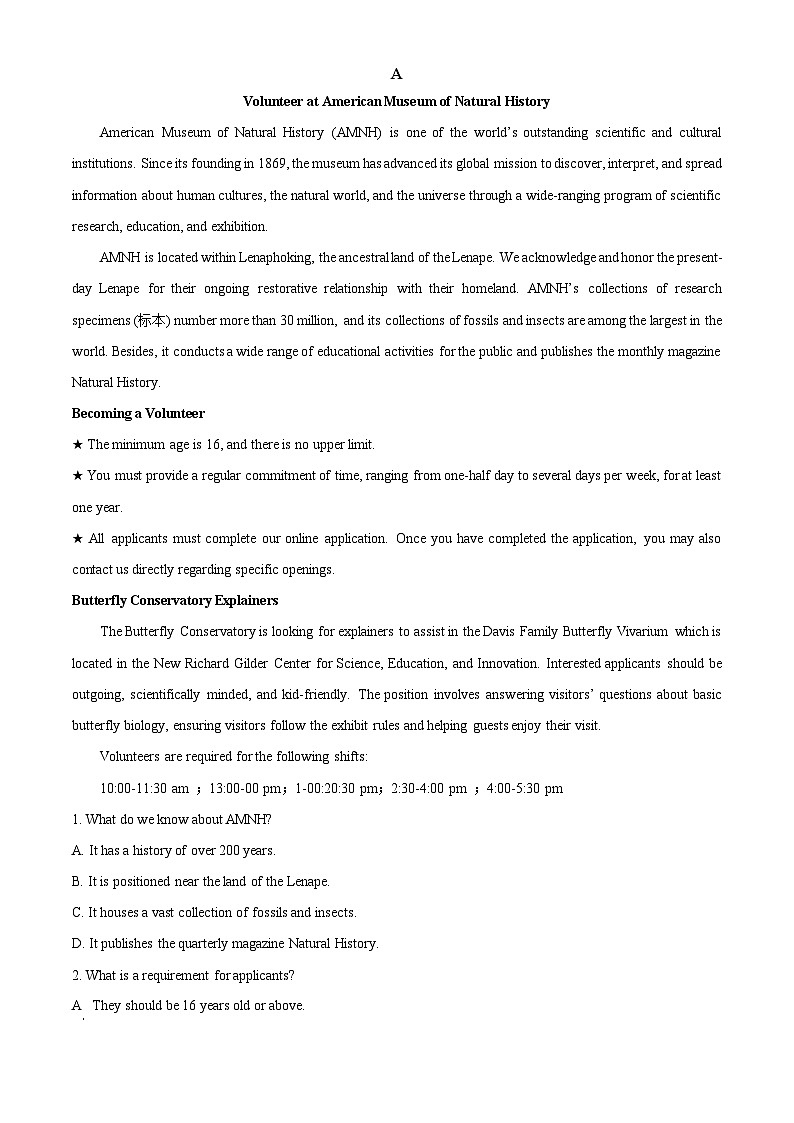 A

Volunteer at American Museum of Natural History

American Museum of Natural History (AMNH) is one of the world's outstanding scientific and cultural institutions. Since its founding in 1869, the museum has advanced its global mission to discover, interpret, and spread information about human cultures, the natural world, and the universe through a wide-ranging program of scientific research, education, and exhibition.

AMNH is located within Lenaphoking, the ancestral land of the Lenape. We acknowledge and honor the present-day Lenape for their ongoing restorative relationship with their homeland. AMNH's collections of research specimens (标本) number more than 30 million, and its collections of fossils and insects are among the largest in the world. Besides, it conducts a wide range of educational activities for the public and publishes the monthly magazine Natural History.

Becoming a Volunteer

★ The minimum age is 16, and there is no upper limit.

★ You must provide a regular commitment of time, ranging from one-half day to several days per week, for at least one year.

★ All applicants must complete our online application. Once you have completed the application, you may also contact us directly regarding specific openings.

Butterfly Conservatory Explainers

The Butterfly Conservatory is looking for explainers to assist in the Davis Family Butterfly Vivarium which is located in the New Richard Gilder Center for Science, Education, and Innovation. Interested applicants should be outgoing, scientifically minded, and kid-friendly. The position involves answering visitors' questions about basic butterfly biology, ensuring visitors follow the exhibit rules and helping guests enjoy their visit.

Volunteers are required for the following shifts:

10:00-11:30 am ；13:00-00 pm；1-00:20:30 pm；2:30-4:00 pm ；4:00-5:30 pm

1. What do we know about AMNH?

A. It has a history of over 200 years.

B. It is positioned near the land of the Lenape.

C. It houses a vast collection of fossils and insects.

D. It publishes the quarterly magazine Natural History.

2. What is a requirement for applicants?

A. They should be 16 years old or above.